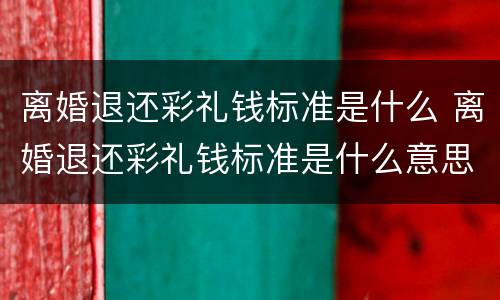 离婚退还彩礼钱标准是什么 离婚退还彩礼钱标准是什么意思